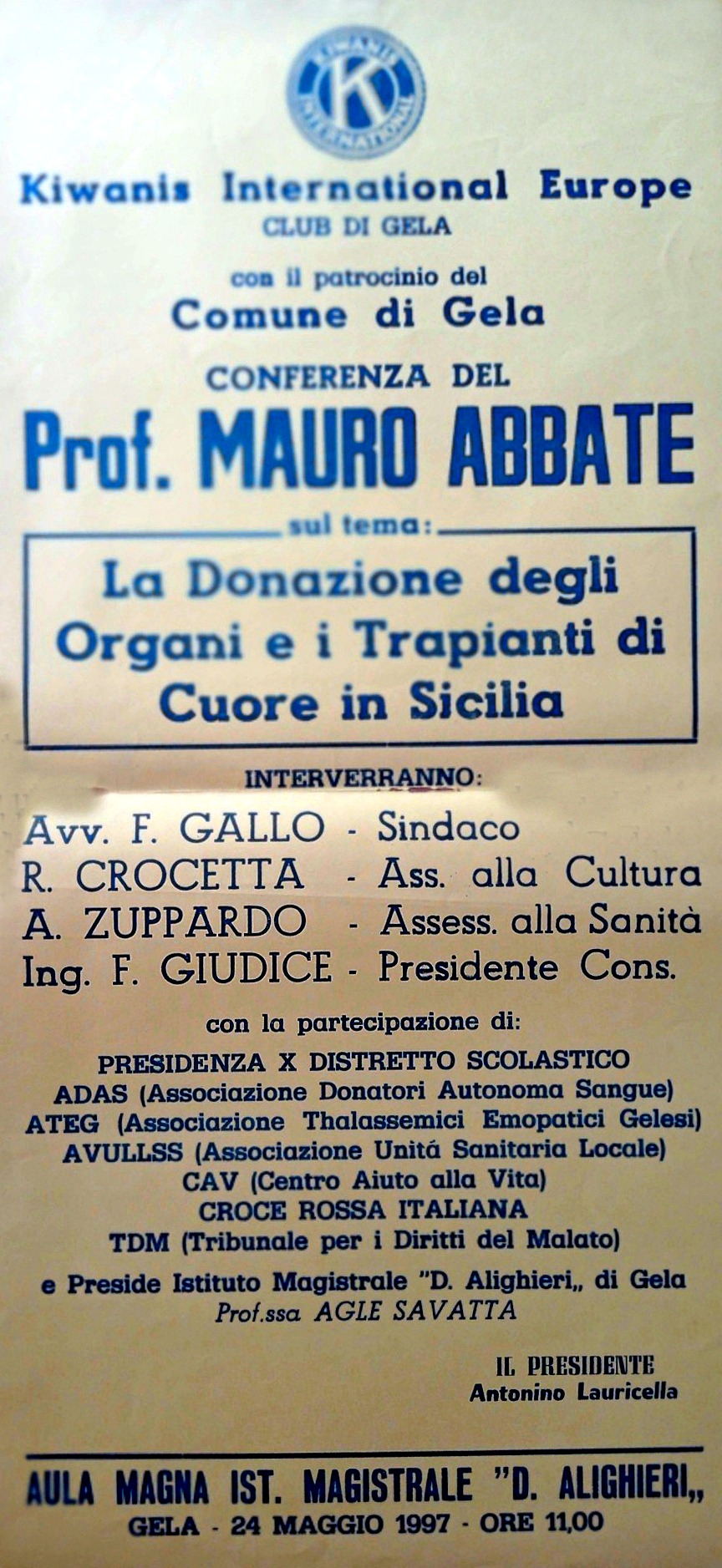 KIWANIS INTERNATIONAL K

Kiwanis International Europe
CLUB DI GELA

con il patrocinio del
Comune di Gela

CONFERENZA DEL
Prof. MAURO ABBATE

sul tema:

La Donazione degli Organi e i Trapianti di Cuore in Sicilia

INTERVERRANNO:

Avv. F. GALLO - Sindaco
R. CROCETTA - Ass. alla Cultura
A. ZUPPARDO - Assess. alla Sanità
Ing. F. GIUDICE - Presidente Cons.

con la partecipazione di:

PRESIDENZA X DISTRETTO SCOLASTICO
ADAS (Associazione Donatori Autonoma Sangue)
ATEG (Associazione Thalassemici Emopatici Gelesi)
AVULLSS (Associazione Unitá Sanitaria Locale)
CAV (Centro Aiuto alla Vita)
CROCE ROSSA ITALIANA
TDM (Tribunale per i Diritti del Malato)

e Preside Istituto Magistrale "D. Alighieri,, di Gela
Prof.ssa AGLE SAVATTA

IL PRESIDENTE
Antonino Lauricella

AULA MAGNA IST. MAGISTRALE "D. ALIGHIERI,,
GELA - 24 MAGGIO 1997 - ORE 11,00